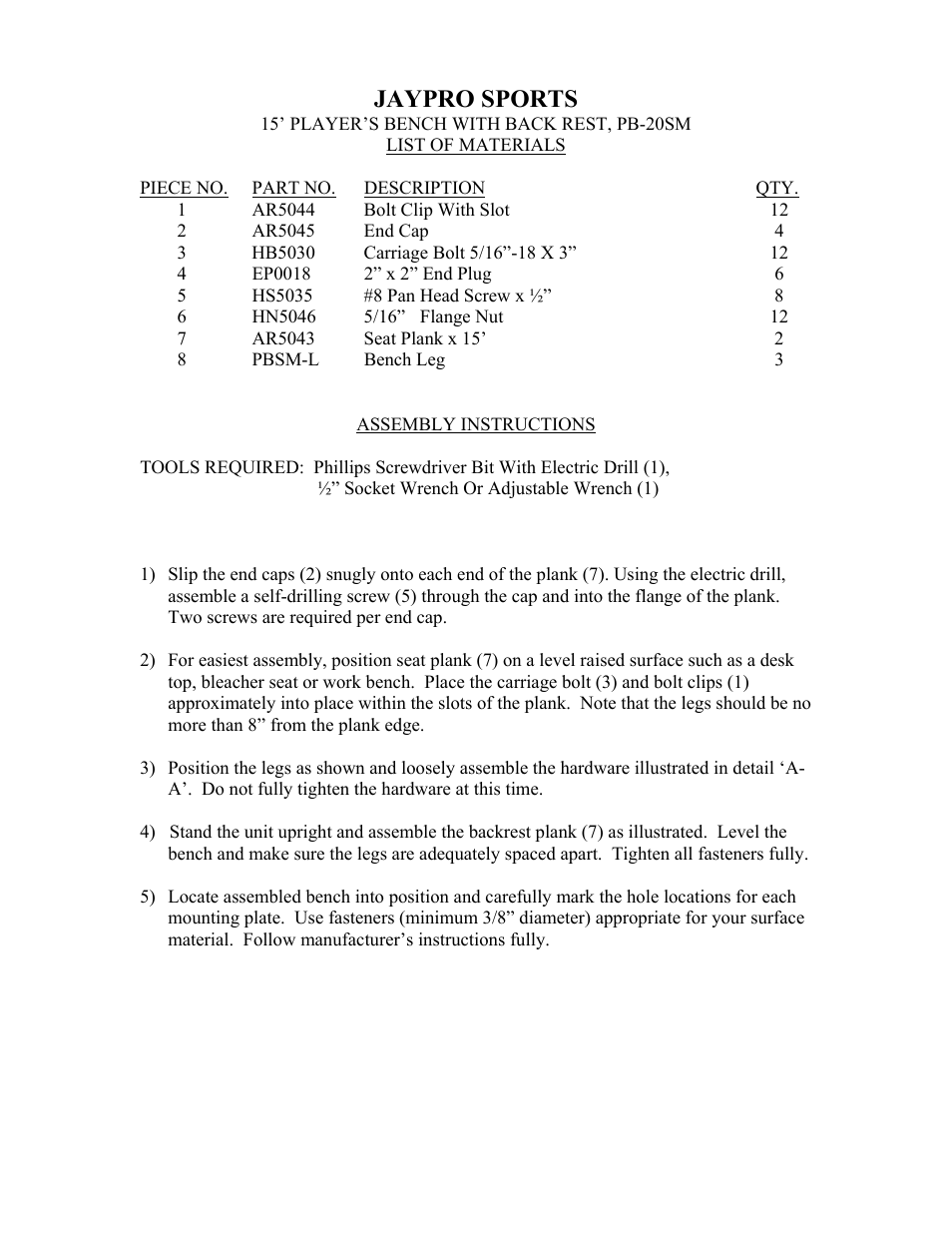 JAYPRO SPORTS
15’ PLAYER’S BENCH WITH BACK REST, PB-20SM
LIST OF MATERIALS

| PIECE NO. | PART NO. | DESCRIPTION | QTY. |
|---|---|---|---|
| 1 | AR5044 | Bolt Clip With Slot | 12 |
| 2 | AR5045 | End Cap | 4 |
| 3 | HB5030 | Carriage Bolt 5/16”-18 X 3” | 12 |
| 4 | EP0018 | 2” x 2” End Plug | 6 |
| 5 | HS5035 | #8 Pan Head Screw x ½” | 8 |
| 6 | HN5046 | 5/16” Flange Nut | 12 |
| 7 | AR5043 | Seat Plank x 15’ | 2 |
| 8 | PBSM-L | Bench Leg | 3 |

ASSEMBLY INSTRUCTIONS

TOOLS REQUIRED: Phillips Screwdriver Bit With Electric Drill (1), ½” Socket Wrench Or Adjustable Wrench (1)

1) Slip the end caps (2) snugly onto each end of the plank (7). Using the electric drill, assemble a self-drilling screw (5) through the cap and into the flange of the plank. Two screws are required per end cap.

2) For easiest assembly, position seat plank (7) on a level raised surface such as a desk top, bleacher seat or work bench. Place the carriage bolt (3) and bolt clips (1) approximately into place within the slots of the plank. Note that the legs should be no more than 8” from the plank edge.

3) Position the legs as shown and loosely assemble the hardware illustrated in detail ‘A-A’. Do not fully tighten the hardware at this time.

4) Stand the unit upright and assemble the backrest plank (7) as illustrated. Level the bench and make sure the legs are adequately spaced apart. Tighten all fasteners fully.

5) Locate assembled bench into position and carefully mark the hole locations for each mounting plate. Use fasteners (minimum 3/8” diameter) appropriate for your surface material. Follow manufacturer’s instructions fully.